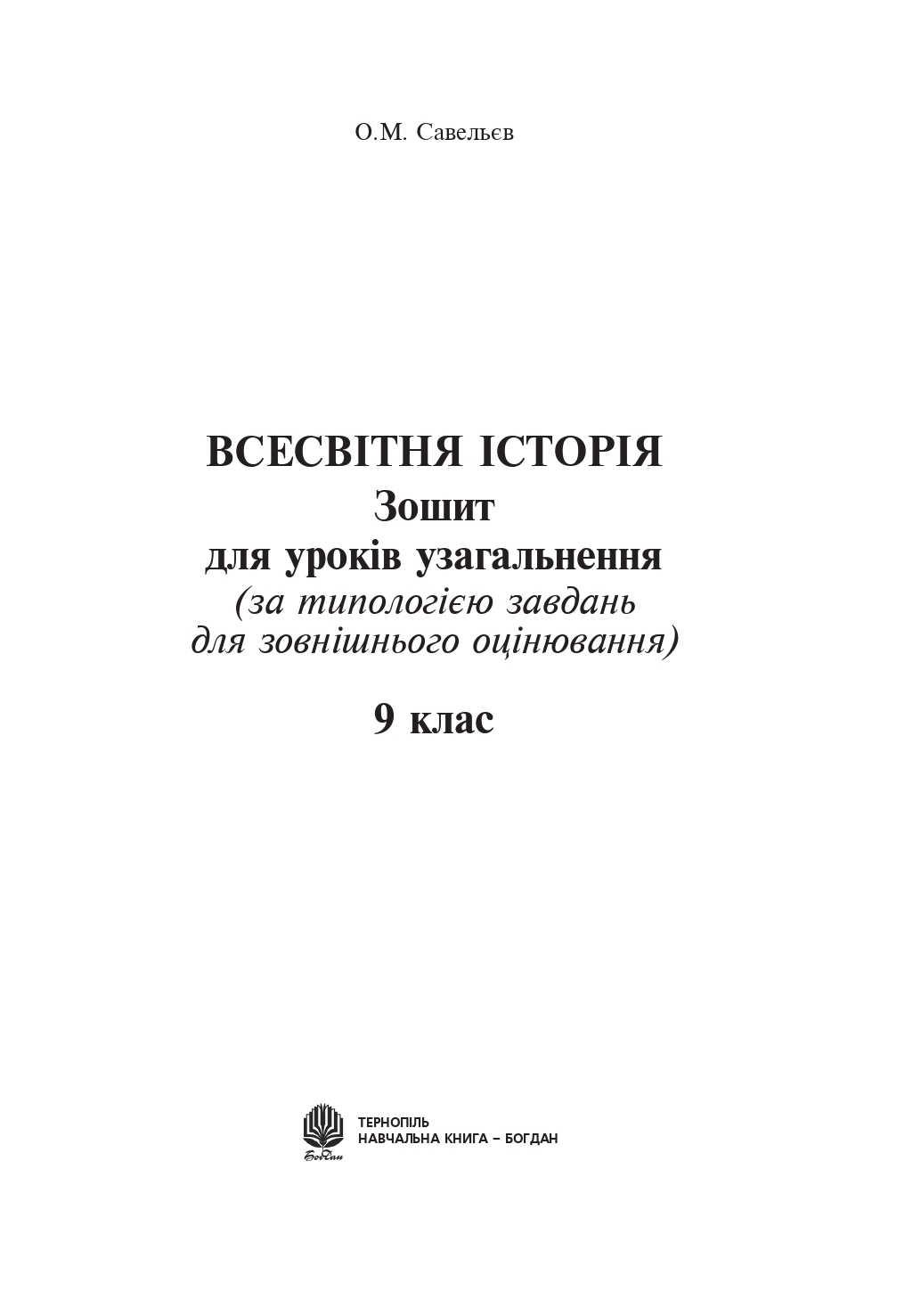 О.М. Савельєв

ВСЕСВІТНЯ ІСТОРІЯ
Зошит
для уроків узагальнення
(за типологією завдань для зовнішнього оцінювання)

9 клас

Богдан

ТЕРНОПІЛЬ
НАВЧАЛЬНА КНИГА – БОГДАН